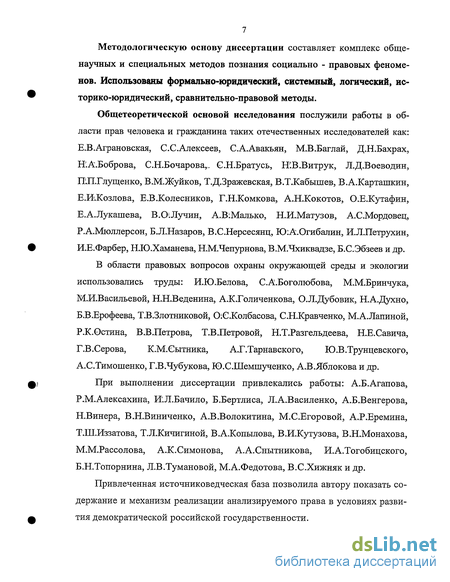 7

Методологическую основу диссертации составляет комплекс общенаучных и специальных методов познания социально - правовых феноменов. Использованы формально-юридический, системный, логический, историко-юридический, сравнительно-правовой методы.

Общетеоретической основой исследования послужили работы в области прав человека и гражданина таких отечественных исследователей как: Е.В.Аграновская, С.С.Алексеев, С.А.Авакьян, М.В.Баглай, Д.Н.Бахрах, Н.А.Боброва, С.Н.Бочарова, С.Н.Братусь, Н.В.Витрук, Л.Д.Воеводин, П.П.Глущенко, В.М.Жуйков, Т.Д.Зражевская, В.Т.Кабышев, В.А.Карташкин, Е.И.Козлова, Е.В.Колесников, Г.Н.Комкова, А.Н.Кокотов, О.Е.Кутафин, Е.А.Лукашева, В.О.Лучин, А.В.Малько, Н.И.Матузов, А.С.Мордовец, Р.А.Мюллерсон, Б.Л.Назаров, В.С.Нерсесянц, Ю.А.Огибалин, И.Л.Петрухин, И.Е.Фарбер, Н.Ю.Хаманева, Н.М.Чепурнова, В.М.Чхиквадзе, Б.С.Эбзеев и др.

В области правовых вопросов охраны окружающей среды и экологии использовались труды: И.Ю.Белова, С.А.Боголюбова, М.М.Бринчука, М.И.Васильевой, Н.Н.Веденина, А.К.Голиченкова, О.Л.Дубовик, Н.А.Духно, Б.В.Ерофеева, Т.В.Злотниковой, О.С.Колбасова, С.Н.Кравченко, М.А.Лапиной, Р.К.Остина, В.В.Петрова, Т.В.Петровой, Н.Т.Разгельдеева, Н.Е.Савича, Г.В.Серова, К.М.Сытника, А.Г.Тарнавского, Ю.В.Трунцевского, А.С.Тимошенко, Г.В.Чубукова, Ю.С.Шемшученко, А.В.Яблокова и др.

При выполнении диссертации привлекались работы: А.Б.Агапова, Р.М.Алексахина, И.Л.Бачило, Б.Бертлиса, Л.А.Василенко, А.Б.Венгерова, Н.Винера, В.Н.Виниченко, А.В.Волокитина, М.С.Егоровой, А.Р.Еремина, Т.Ш.Иззатова, Т.Л.Кичигиной, В.А.Копылова, В.И.Кутузова, В.Н.Монахова, М.М.Рассолова, А.К.Симонова, А.А.Спытникова, И.А.Тогобицкого, Б.Н.Топорнина, Л.В.Тумановой, М.А.Федотова, В.С.Хижняк и др.

Привлеченная источниковедческая база позволила автору показать содержание и механизм реализации анализируемого права в условиях развития демократической российской государственности.

dsLib.net
библиотека диссертаций